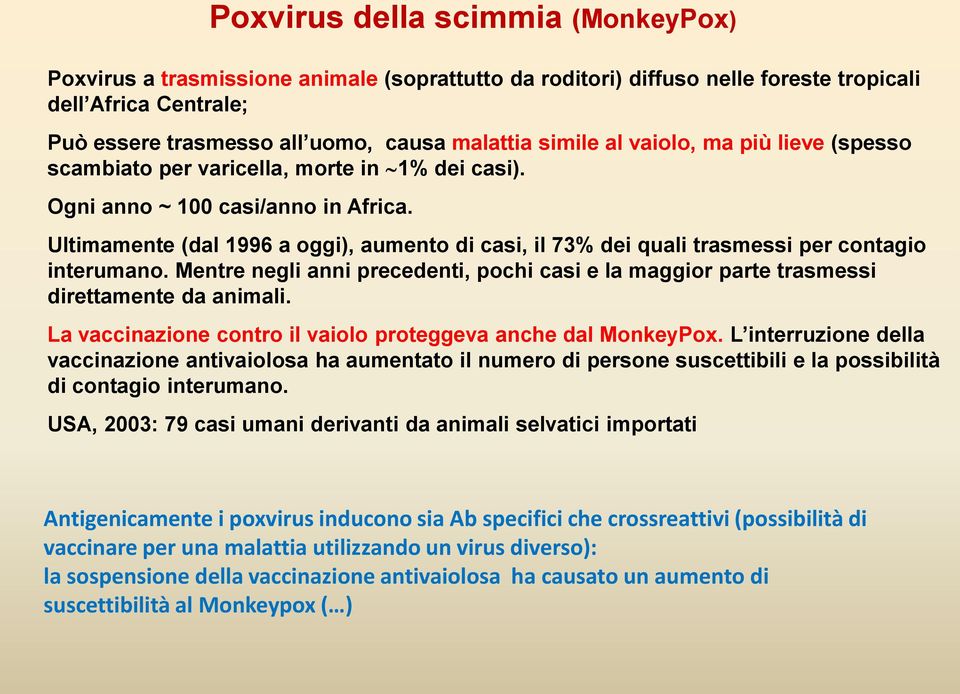 Poxvirus della scimmia (MonkeyPox)

Poxvirus a trasmissione animale (soprattutto da roditori) diffuso nelle foreste tropicali dell'Africa Centrale;

Può essere trasmesso all'uomo, causa malattia simile al vaiolo, ma più lieve (spesso scambiato per varicella, morte in ~1% dei casi).

Ogni anno ~ 100 casi/anno in Africa.

Ultimamente (dal 1996 a oggi), aumento di casi, il 73% dei quali trasmessi per contagio interumano. Mentre negli anni precedenti, pochi casi e la maggior parte trasmessi direttamente da animali.

La vaccinazione contro il vaiolo proteggeva anche dal MonkeyPox. L'interruzione della vaccinazione antivaiolosa ha aumentato il numero di persone suscettibili e la possibilità di contagio interumano.

USA, 2003: 79 casi umani derivanti da animali selvatici importati

Antigenicamente i poxvirus inducono sia Ab specifici che crossreattivi (possibilità di vaccinare per una malattia utilizzando un virus diverso):
la sospensione della vaccinazione antivaiolosa ha causato un aumento di suscettibilità al Monkeypox (…)